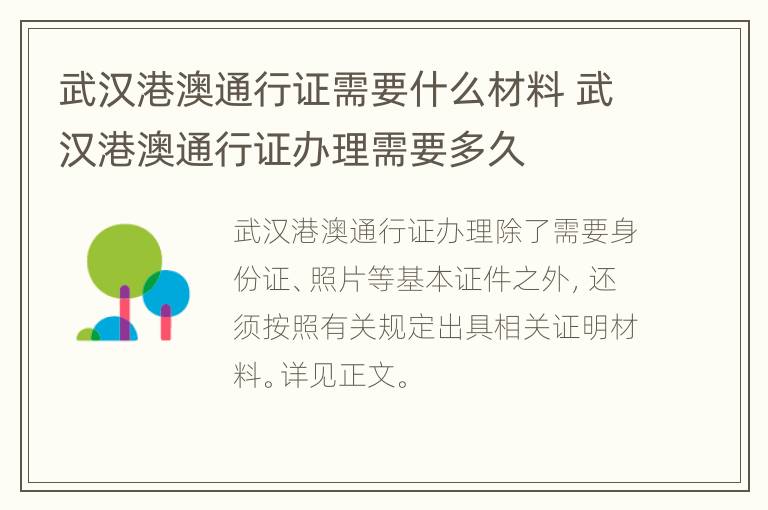 武汉港澳通行证需要什么材料 武汉港澳通行证办理需要多久

武汉港澳通行证办理除了需要身份证、照片等基本证件之外，还须按照有关规定出具相关证明材料。详见正文。